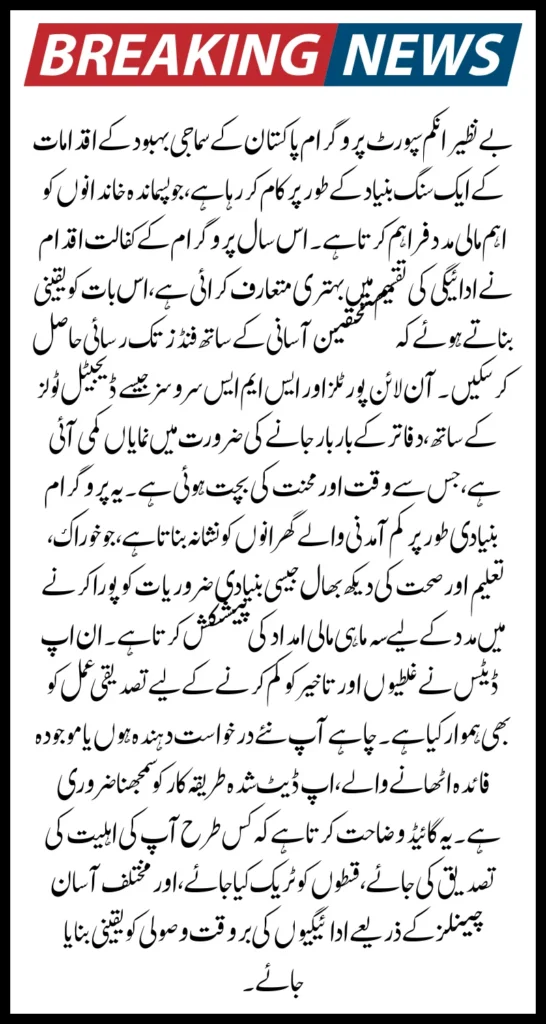 BREAKING NEWS

بے نظیر انکم سپورٹ پروگرام پاکستان کے سماجی بہبود کے اقدامات کے ایک سنگ بنیاد کے طور پر کام کر رہا ہے، جو پسماندہ خاندانوں کو اہم مالی مدد فراہم کرتا ہے۔ اس سال پروگرام کے کفالت اقدام نے ادائیگی کی تقسیم میں بہتری متعارف کرائی ہے، اس بات کو یقینی بناتے ہوئے کہ مستحقین آسانی کے ساتھ فنڈز تک رسائی حاصل کر سکیں۔ آن لائن پورٹلز اور ایس ایم ایس سروسز جیسے ڈیجیٹل ٹولز کے ساتھ، دفاتر کے بار بار جانے کی ضرورت میں نمایاں کمی آئی ہے، جس سے وقت اور محنت کی بچت ہوئی ہے۔ یہ پروگرام بنیادی طور پر کم آمدنی والے گھرانوں کو نشانہ بناتا ہے، جو خوراک، تعلیم اور صحت کی دیکھ بھال جیسی بنیادی ضروریات کو پورا کرنے میں مدد کے لیے سہ ماہی مالی امداد کی پیشکش کرتا ہے۔ ان اپ ڈیٹس نے غلطیوں اور تاخیر کو کم کرنے کے لیے تصدیقی عمل کو بھی ہموار کیا ہے۔ چاہے آپ نئے درخواست دہندہ ہوں یا موجودہ فائدہ اٹھانے والے، اپ ڈیٹ شدہ طریقہ کار کو سمجھنا ضروری ہے۔ یہ گائیڈ وضاحت کرتا ہے کہ کس طرح آپ کی اہلیت کی تصدیق کی جائے، قسطوں کو ٹریک کیا جائے، اور مختلف آسان چینلز کے ذریعے ادائیگیوں کی بروقت وصولی کو یقینی بنایا جائے۔